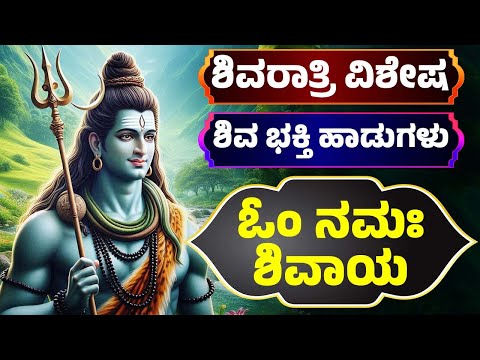 ಶಿವರಾತ್ರಿ ವಿಶೇಷ

ಶಿವ ಭಕ್ತಿ ಹಾಡುಗಳು

ಓಂ ನಮಃ ಶಿವಾಯ